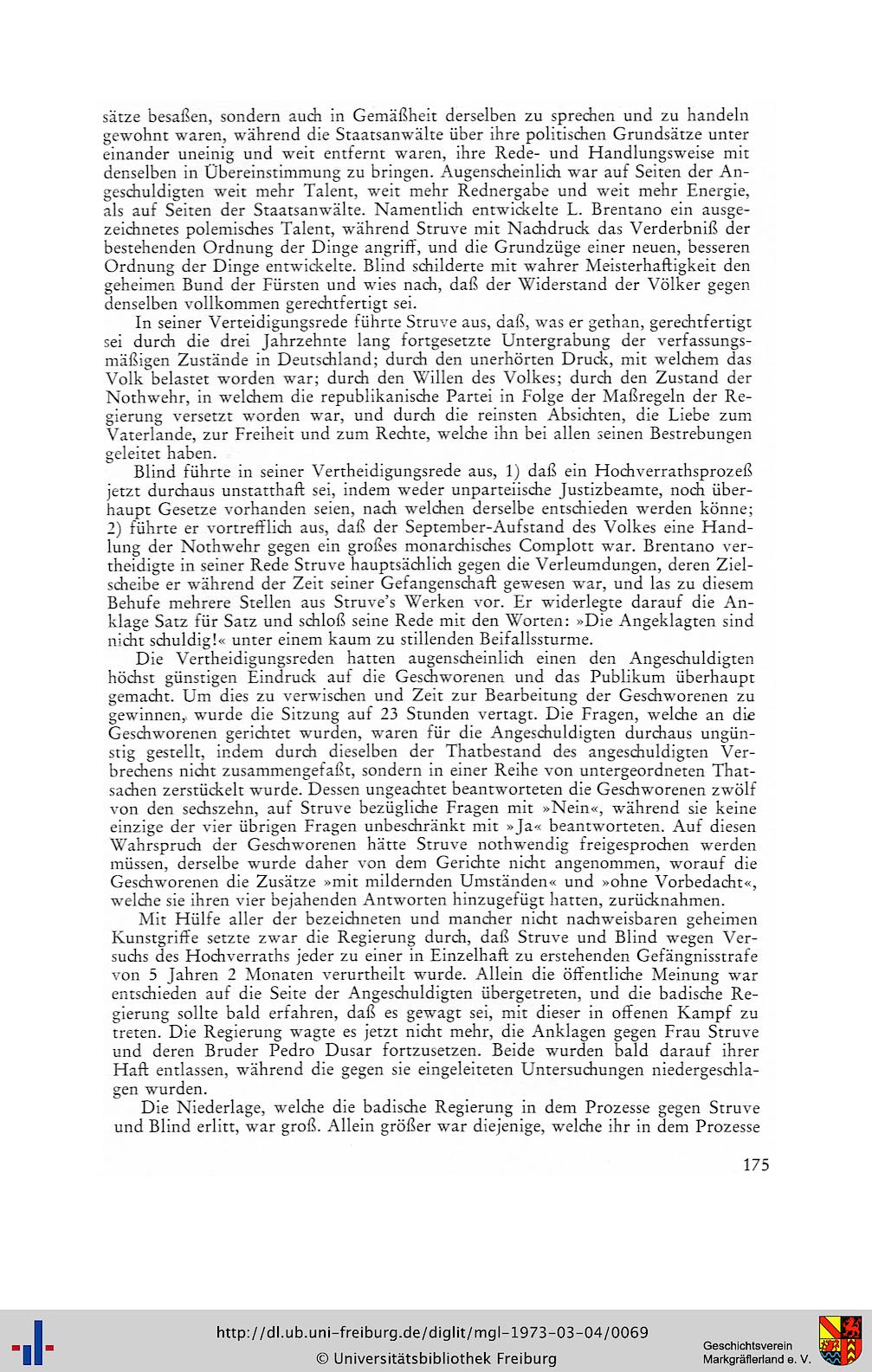 sätze besaßen, sondern auch in Gemäßheit derselben zu sprechen und zu handeln gewohnt waren, während die Staatsanwälte über ihre politischen Grundsätze unter einander uneinig und weit entfernt waren, ihre Rede- und Handlungsweise mit denselben in Übereinstimmung zu bringen. Augenscheinlich war auf Seiten der Angeschuldigten weit mehr Talent, weit mehr Rednergabe und weit mehr Energie, als auf Seiten der Staatsanwälte. Namentlich entwickelte L. Brentano ein ausgezeichnetes polemisches Talent, während Struve mit Nachdruck das Verderbniß der bestehenden Ordnung der Dinge angriff, und die Grundzüge einer neuen, besseren Ordnung der Dinge entwickelte. Blind schilderte mit wahrer Meisterhaftigkeit den geheimen Bund der Fürsten und wies nach, daß der Widerstand der Völker gegen denselben vollkommen gerechtfertigt sei.

In seiner Verteidigungsrede führte Struve aus, daß, was er gethan, gerechtfertigt sei durch die drei Jahrzehnte lang fortgesetzte Untergrabung der verfassungsmäßigen Zustände in Deutschland; durch den unerhörten Druck, mit welchem das Volk belastet worden war; durch den Willen des Volkes; durch den Zustand der Nothwehr, in welchem die republikanische Partei in Folge der Maßregeln der Regierung versetzt worden war, und durch die reinsten Absichten, die Liebe zum Vaterlande, zur Freiheit und zum Rechte, welche ihn bei allen seinen Bestrebungen geleitet haben.

Blind führte in seiner Vertheidigungsrede aus, 1) daß ein Hochverrathsprozeß jetzt durchaus unstatthaft sei, indem weder unparteiische Justizbeamte, noch überhaupt Gesetze vorhanden seien, nach welchen derselbe entschieden werden könne; 2) führte er vortrefflich aus, daß der September-Aufstand des Volkes eine Handlung der Nothwehr gegen ein großes monarchisches Complott war. Brentano vertheidigte in seiner Rede Struve hauptsächlich gegen die Verleumdungen, deren Zielscheibe er während der Zeit seiner Gefangenschaft gewesen war, und las zu diesem Behufe mehrere Stellen aus Struve's Werken vor. Er widerlegte darauf die Anklage Satz für Satz und schloß seine Rede mit den Worten: »Die Angeklagten sind nicht schuldig!« unter einem kaum zu stillenden Beifallssturme.

Die Vertheidigungsreden hatten augenscheinlich einen den Angeschuldigten höchst günstigen Eindruck auf die Geschworenen und das Publikum überhaupt gemacht. Um dies zu verwischen und Zeit zur Bearbeitung der Geschworenen zu gewinnen, wurde die Sitzung auf 23 Stunden vertagt. Die Fragen, welche an die Geschworenen gerichtet wurden, waren für die Angeschuldigten durchaus ungünstig gestellt, indem durch dieselben der Thatbestand des angeschuldigten Verbrechens nicht zusammengefaßt, sondern in einer Reihe von untergeordneten Thatsachen zerstückelt wurde. Dessen ungeachtet beantworteten die Geschworenen zwölf von den sechszehn, auf Struve bezügliche Fragen mit »Nein«, während sie keine einzige der vier übrigen Fragen unbeschränkt mit »Ja« beantworteten. Auf diesen Wahrspruch der Geschworenen hätte Struve nothwendig freigesprochen werden müssen, derselbe wurde daher von dem Gerichte nicht angenommen, worauf die Geschworenen die Zusätze »mit mildernden Umständen« und »ohne Vorbedacht«, welche sie ihren vier bejahenden Antworten hinzugefügt hatten, zurücknahmen.

Mit Hülfe aller der bezeichneten und mancher nicht nachweisbaren geheimen Kunstgriffe setzte zwar die Regierung durch, daß Struve und Blind wegen Versuchs des Hochverraths jeder zu einer in Einzelhaft zu erstehenden Gefängnisstrafe von 5 Jahren 2 Monaten verurtheilt wurde. Allein die öffentliche Meinung war entschieden auf die Seite der Angeschuldigten übergetreten, und die badische Regierung sollte bald erfahren, daß es gewagt sei, mit dieser in offenen Kampf zu treten. Die Regierung wagte es jetzt nicht mehr, die Anklagen gegen Frau Struve und deren Bruder Pedro Dusar fortzusetzen. Beide wurden bald darauf ihrer Haft entlassen, während die gegen sie eingeleiteten Untersuchungen niedergeschlagen wurden.

Die Niederlage, welche die badische Regierung in dem Prozesse gegen Struve und Blind erlitt, war groß. Allein größer war diejenige, welche ihr in dem Prozesse

175

http://dl.ub.uni-freiburg.de/diglit/mgl-1973-03-04/0069
© Universitätsbibliothek Freiburg
Geschichtsverein Markgräflerland e. V.